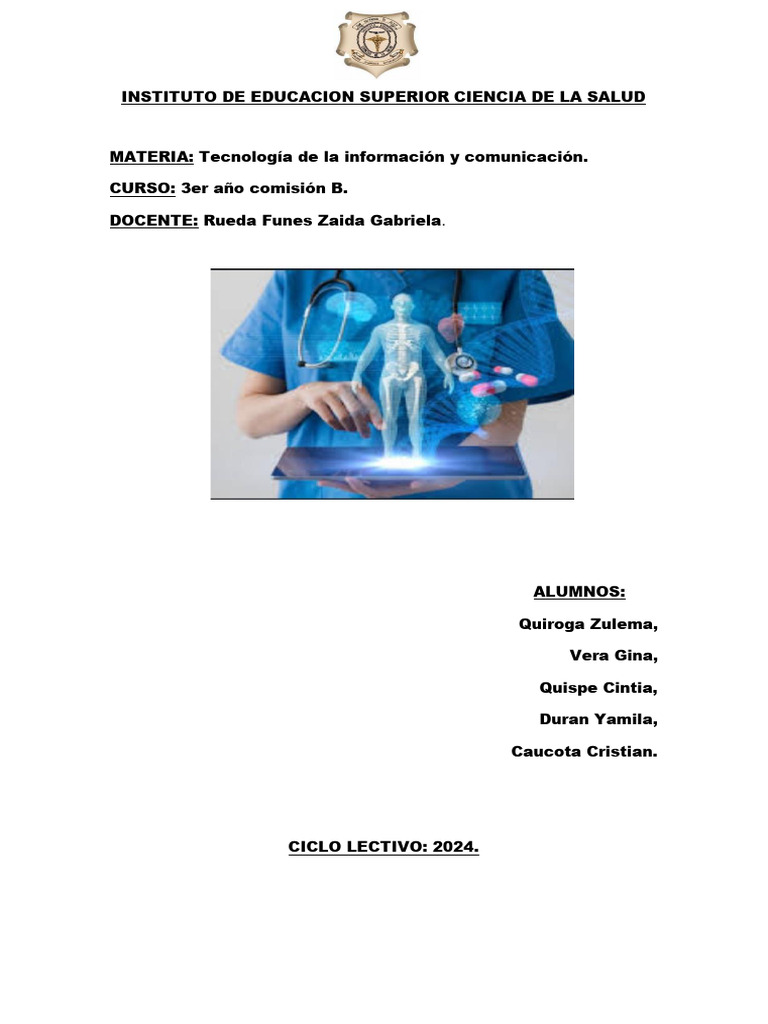 INSTITUTO DE EDUCACION SUPERIOR CIENCIA DE LA SALUD

MATERIA: Tecnología de la información y comunicación.

CURSO: 3er año comisión B.

DOCENTE: Rueda Funes Zaida Gabriela.

ALUMNOS:

Quiroga Zulema,

Vera Gina,

Quispe Cintia,

Duran Yamila,

Caucota Cristian.

CICLO LECTIVO: 2024.